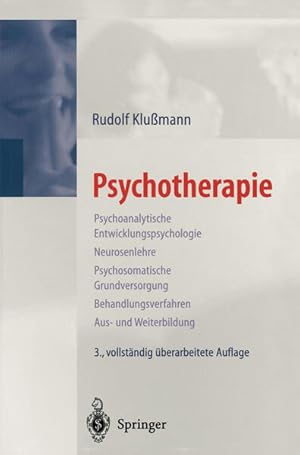 Rudolf Klußmann

Psychotherapie

Psychoanalytische Entwicklungspsychologie

Neurosenlehre

Psychosomatische Grundversorgung

Behandlungsverfahren

Aus- und Weiterbildung

3., vollständig überarbeitete Auflage

Springer